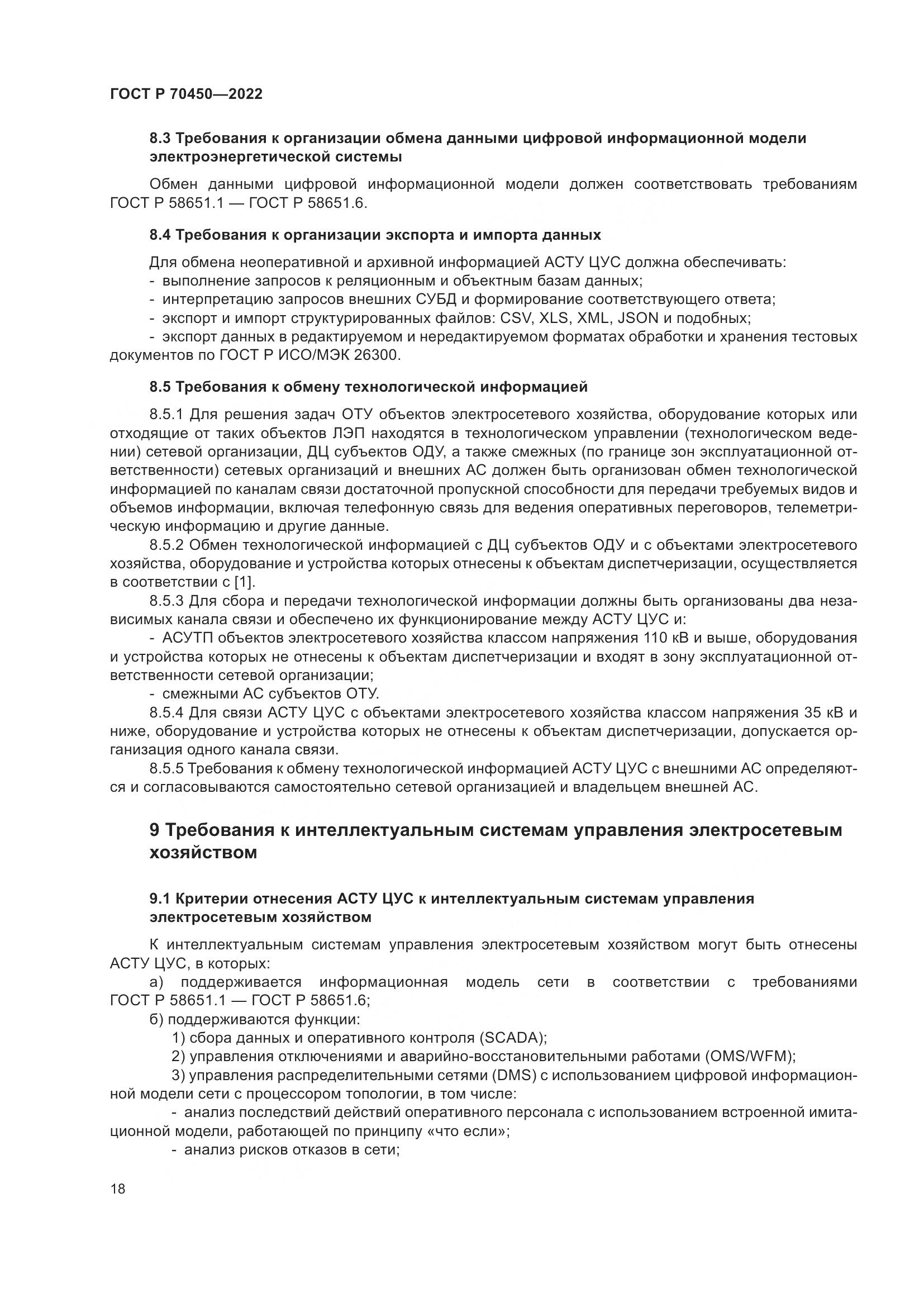 ГОСТ Р 70450—2022

8.3 Требования к организации обмена данными цифровой информационной модели электроэнергетической системы

Обмен данными цифровой информационной модели должен соответствовать требованиям ГОСТ Р 58651.1 — ГОСТ Р 58651.6.

8.4 Требования к организации экспорта и импорта данных

Для обмена неоперативной и архивной информацией АСТУ ЦУС должна обеспечивать:
- выполнение запросов к реляционным и объектным базам данных;
- интерпретацию запросов внешних СУБД и формирование соответствующего ответа;
- экспорт и импорт структурированных файлов: CSV, XLS, XML, JSON и подобных;
- экспорт данных в редактируемом и нередактируемом форматах обработки и хранения тестовых документов по ГОСТ Р ИСО/МЭК 26300.

8.5 Требования к обмену технологической информацией

8.5.1 Для решения задач ОТУ объектов электросетевого хозяйства, оборудование которых или отходящие от таких объектов ЛЭП находятся в технологическом управлении (технологическом ведении) сетевой организации, ДЦ субъектов ОДУ, а также смежных (по границе зон эксплуатационной ответственности) сетевых организаций и внешних АС должен быть организован обмен технологической информацией по каналам связи достаточной пропускной способности для передачи требуемых видов и объемов информации, включая телефонную связь для ведения оперативных переговоров, телеметрическую информацию и другие данные.
8.5.2 Обмен технологической информацией с ДЦ субъектов ОДУ и с объектами электросетевого хозяйства, оборудование и устройства которых отнесены к объектам диспетчеризации, осуществляется в соответствии с [1].
8.5.3 Для сбора и передачи технологической информации должны быть организованы два независимых канала связи и обеспечено их функционирование между АСТУ ЦУС и:
- АСУТП объектов электросетевого хозяйства классом напряжения 110 кВ и выше, оборудования и устройства которых не отнесены к объектам диспетчеризации и входят в зону эксплуатационной ответственности сетевой организации;
- смежными АС субъектов ОТУ.
8.5.4 Для связи АСТУ ЦУС с объектами электросетевого хозяйства классом напряжения 35 кВ и ниже, оборудование и устройства которых не отнесены к объектам диспетчеризации, допускается организация одного канала связи.
8.5.5 Требования к обмену технологической информацией АСТУ ЦУС с внешними АС определяются и согласовываются самостоятельно сетевой организацией и владельцем внешней АС.

9 Требования к интеллектуальным системам управления электросетевым хозяйством

9.1 Критерии отнесения АСТУ ЦУС к интеллектуальным системам управления электросетевым хозяйством

К интеллектуальным системам управления электросетевым хозяйством могут быть отнесены АСТУ ЦУС, в которых:
а) поддерживается информационная модель сети в соответствии с требованиями ГОСТ Р 58651.1 — ГОСТ Р 58651.6;
б) поддерживаются функции:
1) сбора данных и оперативного контроля (SCADA);
2) управления отключениями и аварийно-восстановительными работами (OMS/WFM);
3) управления распределительными сетями (DMS) с использованием цифровой информационной модели сети с процессором топологии, в том числе:
- анализ последствий действий оперативного персонала с использованием встроенной имитационной модели, работающей по принципу «что если»;
- анализ рисков отказов в сети;

18